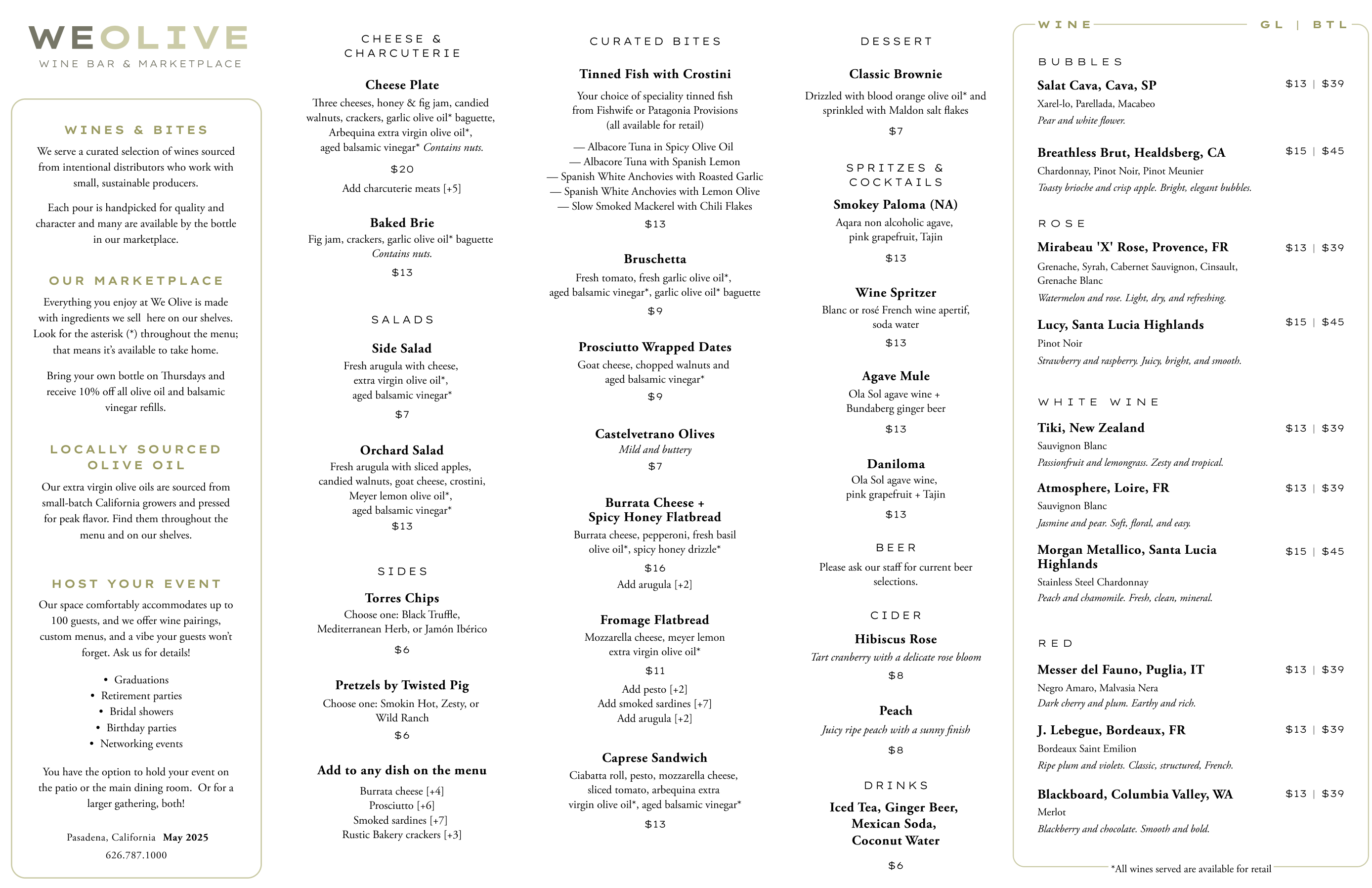 WEOLIVE
WINE BAR & MARKETPLACE

WINES & BITES

We serve a curated selection of wines sourced from intentional distributors who work with small, sustainable producers.

Each pour is handpicked for quality and character and many are available by the bottle in our marketplace.

OUR MARKETPLACE

Everything you enjoy at We Olive is made with ingredients we sell here on our shelves. Look for the asterisk (*) throughout the menu; that means it's available to take home.

Bring your own bottle on Thursdays and receive 10% off all olive oil and balsamic vinegar refills.

LOCALLY SOURCED OLIVE OIL

Our extra virgin olive oils are sourced from small-batch California growers and pressed for peak flavor. Find them throughout the menu and on our shelves.

HOST YOUR EVENT

Our space comfortably accommodates up to 100 guests, and we offer wine pairings, custom menus, and a vibe your guests won't forget. Ask us for details!

• Graduations
• Retirement parties
• Bridal showers
• Birthday parties
• Networking events

You have the option to hold your event on the patio or the main dining room. Or for a larger gathering, both!

Pasadena, California May 2025
626.787.1000

CHEESE & CHARCUTERIE

Cheese Plate
Three cheeses, honey & fig jam, candied walnuts, crackers, garlic olive oil* baguette, Arbequina extra virgin olive oil*, aged balsamic vinegar* Contains nuts.
$20
Add charcuterie meats [+5]

Baked Brie
Fig jam, crackers, garlic olive oil* baguette
Contains nuts.
$13

SALADS

Side Salad
Fresh arugula with cheese, extra virgin olive oil*, aged balsamic vinegar*
$7

Orchard Salad
Fresh arugula with sliced apples, candied walnuts, goat cheese, crostini, Meyer lemon olive oil*, aged balsamic vinegar*
$13

SIDES

Torres Chips
Choose one: Black Truffle, Mediterranean Herb, or Jamón Ibérico
$6

Pretzels by Twisted Pig
Choose one: Smokin Hot, Zesty, or Wild Ranch
$6

Add to any dish on the menu
Burrata cheese [+4]
Prosciutto [+6]
Smoked sardines [+7]
Rustic Bakery crackers [+3]

CURATED BITES

Tinned Fish with Crostini
Your choice of speciality tinned fish from Fishwife or Patagonia Provisions (all available for retail)
— Albacore Tuna in Spicy Olive Oil
— Albacore Tuna with Spanish Lemon
— Spanish White Anchovies with Roasted Garlic
— Spanish White Anchovies with Lemon Olive
— Slow Smoked Mackerel with Chili Flakes
$13

Bruschetta
Fresh tomato, fresh garlic olive oil*, aged balsamic vinegar*, garlic olive oil* baguette
$9

Prosciutto Wrapped Dates
Goat cheese, chopped walnuts and aged balsamic vinegar*
$9

Castelvetrano Olives
Mild and buttery
$7

Burrata Cheese + Spicy Honey Flatbread
Burrata cheese, pepperoni, fresh basil olive oil*, spicy honey drizzle*
$16
Add arugula [+2]

Fromage Flatbread
Mozzarella cheese, meyer lemon extra virgin olive oil*
$11
Add pesto [+2]
Add smoked sardines [+7]
Add arugula [+2]

Caprese Sandwich
Ciabatta roll, pesto, mozzarella cheese, sliced tomato, arbequina extra virgin olive oil*, aged balsamic vinegar*
$13

DESSERT

Classic Brownie
Drizzled with blood orange olive oil* and sprinkled with Maldon salt flakes
$7

SPRITZES & COCKTAILS

Smokey Paloma (NA)
Aqara non alcoholic agave, pink grapefruit, Tajin
$13

Wine Spritzer
Blanc or rosé French wine apertif, soda water
$13

Agave Mule
Ola Sol agave wine + Bundaberg ginger beer
$13

Daniloma
Ola Sol agave wine, pink grapefruit + Tajin
$13

BEER
Please ask our staff for current beer selections.

CIDER

Hibiscus Rose
Tart cranberry with a delicate rose bloom
$8

Peach
Juicy ripe peach with a sunny finish
$8

DRINKS
Iced Tea, Ginger Beer, Mexican Soda, Coconut Water
$6

WINE GL | BTL

BUBBLES

Salat Cava, Cava, SP $13 | $39
Xarel-lo, Parellada, Macabeo
Pear and white flower.

Breathless Brut, Healdsberg, CA $15 | $45
Chardonnay, Pinot Noir, Pinot Meunier
Toasty brioche and crisp apple. Bright, elegant bubbles.

ROSE

Mirabeau 'X' Rose, Provence, FR $13 | $39
Grenache, Syrah, Cabernet Sauvignon, Cinsault, Grenache Blanc
Watermelon and rose. Light, dry, and refreshing.

Lucy, Santa Lucia Highlands $15 | $45
Pinot Noir
Strawberry and raspberry. Juicy, bright, and smooth.

WHITE WINE

Tiki, New Zealand $13 | $39
Sauvignon Blanc
Passionfruit and lemongrass. Zesty and tropical.

Atmosphere, Loire, FR $13 | $39
Sauvignon Blanc
Jasmine and pear. Soft, floral, and easy.

Morgan Metallico, Santa Lucia Highlands $15 | $45
Stainless Steel Chardonnay
Peach and chamomile. Fresh, clean, mineral.

RED

Messer del Fauno, Puglia, IT $13 | $39
Negro Amaro, Malvasia Nera
Dark cherry and plum. Earthy and rich.

J. Lebegue, Bordeaux, FR $13 | $39
Bordeaux Saint Emilion
Ripe plum and violets. Classic, structured, French.

Blackboard, Columbia Valley, WA $13 | $39
Merlot
Blackberry and chocolate. Smooth and bold.

*All wines served are available for retail